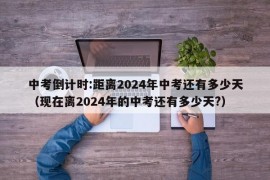 中考倒计时:距离2024年中考还有多少天（现在离2024年的中考还有多少天?）